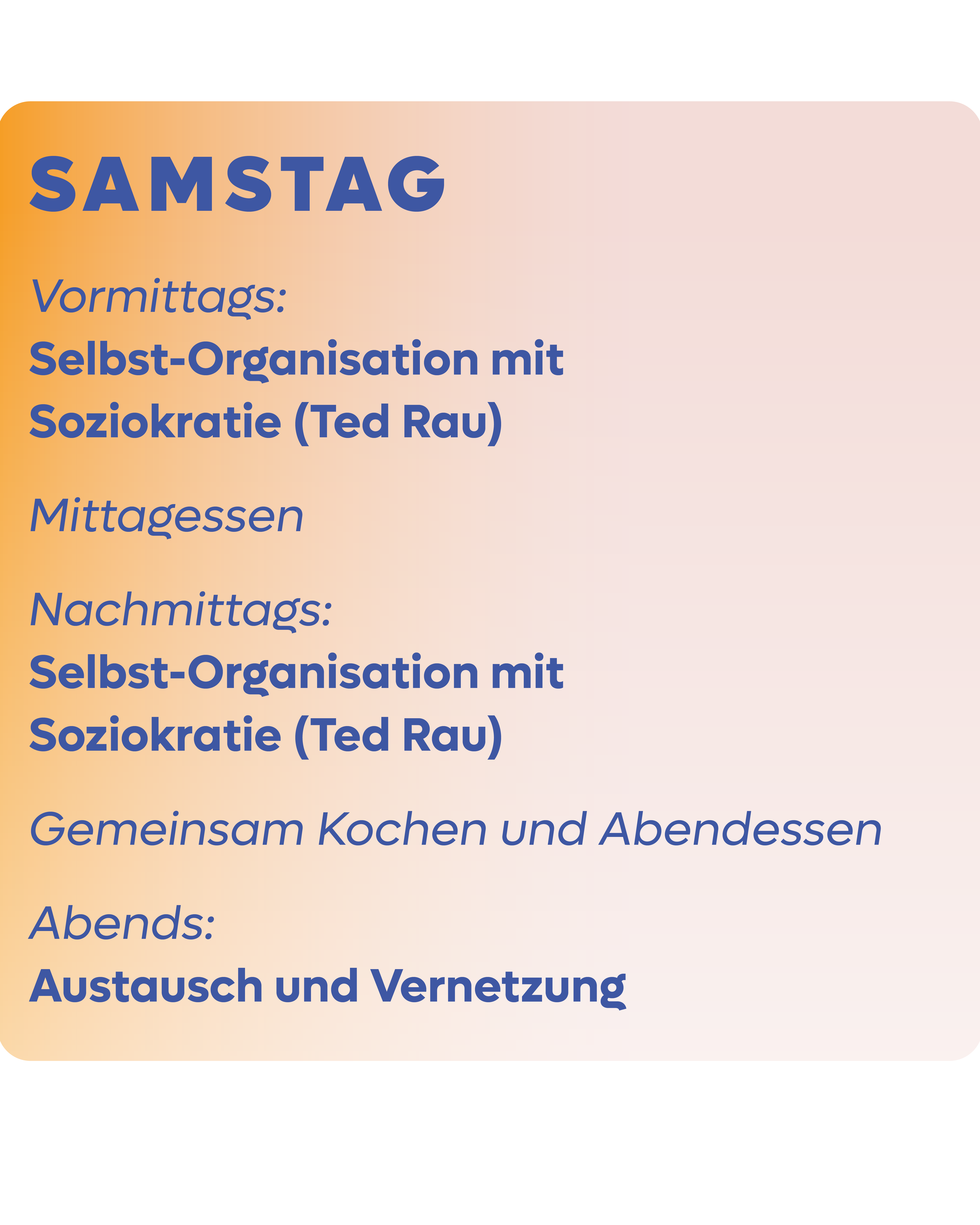 SAMSTAG

Vormittags:
Selbst-Organisation mit Soziokratie (Ted Rau)

Mittagessen

Nachmittags:
Selbst-Organisation mit Soziokratie (Ted Rau)

Gemeinsam Kochen und Abendessen

Abends:
Austausch und Vernetzung